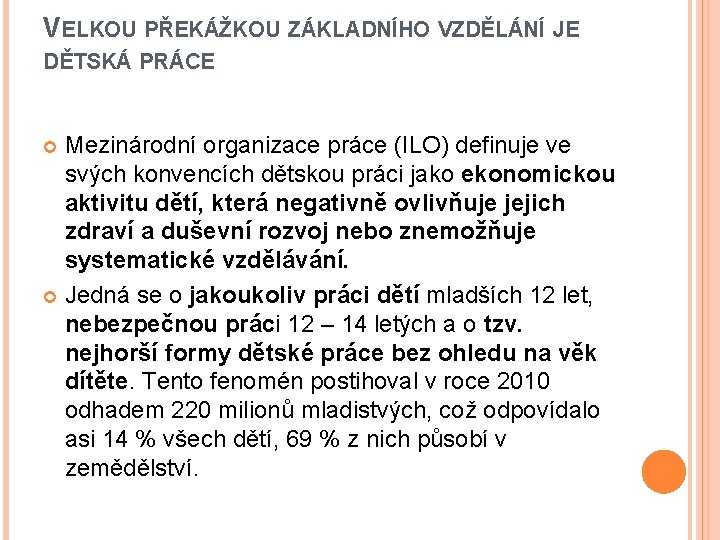 VELKOU PŘEKÁŽKOU ZÁKLADNÍHO VZDĚLÁNÍ JE DĚTSKÁ PRÁCE

Mezinárodní organizace práce (ILO) definuje ve svých konvencích dětskou práci jako ekonomickou aktivitu dětí, která negativně ovlivňuje jejich zdraví a duševní rozvoj nebo znemožňuje systematické vzdělávání.

Jedná se o jakoukoliv práci dětí mladších 12 let, nebezpečnou práci 12 – 14 letých a o tzv. nejhorší formy dětské práce bez ohledu na věk dítěte. Tento fenomén postihoval v roce 2010 odhadem 220 milionů mladistvých, což odpovídalo asi 14 % všech dětí, 69 % z nich působí v zemědělství.